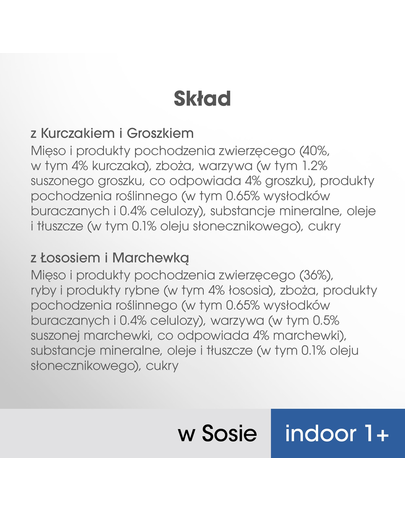 Skład

z Kurczakiem i Groszkiem
Mięso i produkty pochodzenia zwierzęcego (40%, w tym 4% kurczaka), zboża, warzywa (w tym 1.2% suszonego groszku, co odpowiada 4% groszku), produkty pochodzenia roślinnego (w tym 0.65% wysłodków buraczanych i 0.4% celulozy), substancje mineralne, oleje i tłuszcze (w tym 0.1% oleju słonecznikowego), cukry

z Łososiem i Marchewką
Mięso i produkty pochodzenia zwierzęcego (36%), ryby i produkty rybne (w tym 4% łososia), zboża, produkty pochodzenia roślinnego (w tym 0.65% wysłodków buraczanych i 0.4% celulozy), warzywa (w tym 0.5% suszonej marchewki, co odpowiada 4% marchewki), substancje mineralne, oleje i tłuszcze (w tym 0.1% oleju słonecznikowego), cukry

w Sosie

indoor 1+